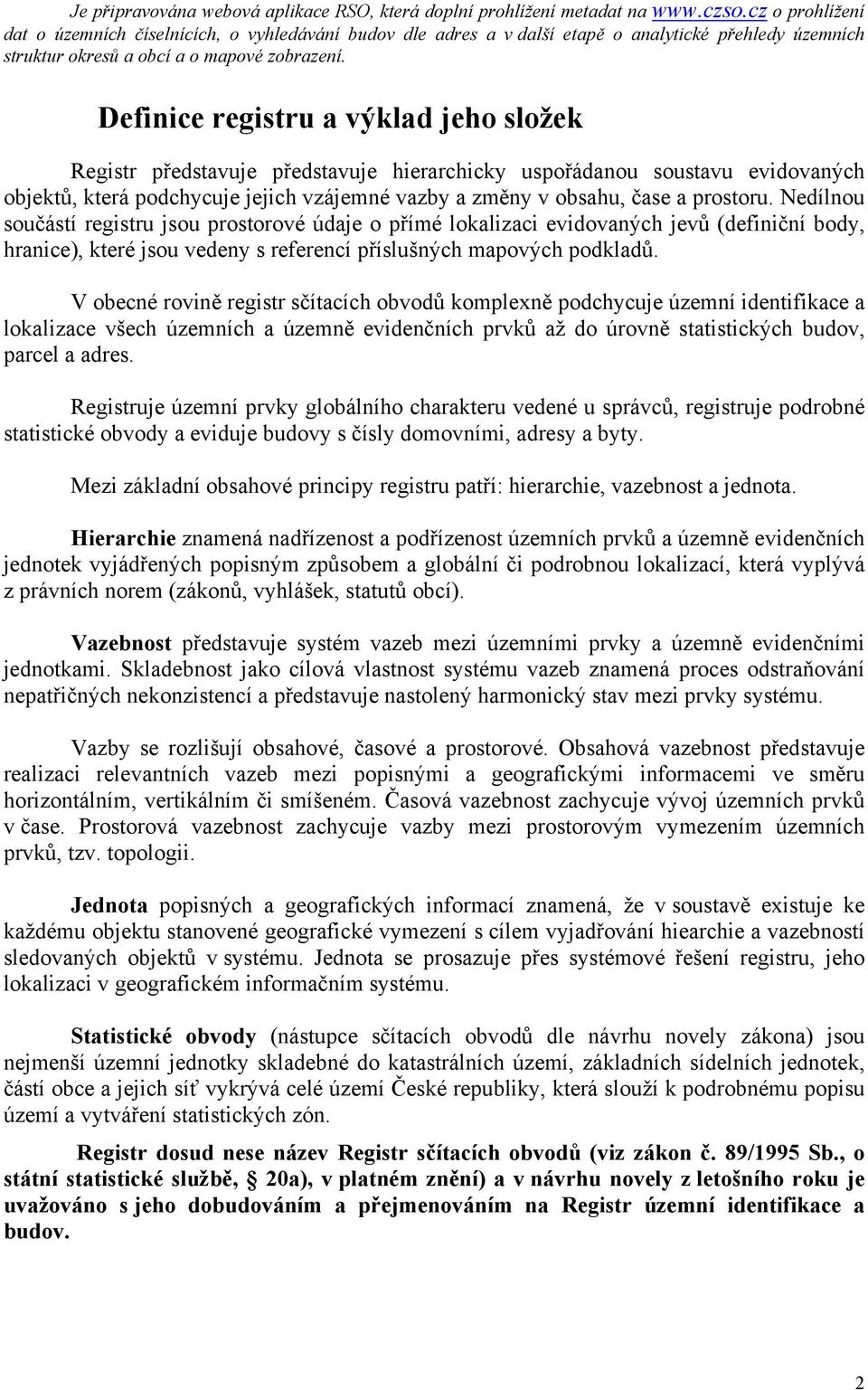 Je připravována webová aplikace RSO, která doplní prohlížení metadat na www.czso.cz o prohlížení dat o územních číselnících, o vyhledávání budov dle adres a v další etapě o analytické přehledy územních struktur okresů a obcí a o mapové zobrazení.

Definice registru a výklad jeho složek

Registr představuje představuje hierarchicky uspořádanou soustavu evidovaných objektů, která podchycuje jejich vzájemné vazby a změny v obsahu, čase a prostoru. Nedílnou součástí registru jsou prostorové údaje o přímé lokalizaci evidovaných jevů (definiční body, hranice), které jsou vedeny s referencí příslušných mapových podkladů.

V obecné rovině registr sčítacích obvodů komplexně podchycuje územní identifikace a lokalizace všech územních a územně evidenčních prvků až do úrovně statistických budov, parcel a adres.

Registruje územní prvky globálního charakteru vedené u správců, registruje podrobné statistické obvody a eviduje budovy s čísly domovními, adresy a byty.

Mezi základní obsahové principy registru patří: hierarchie, vazebnost a jednota.

Hierarchie znamená nadřízenost a podřízenost územních prvků a územně evidenčních jednotek vyjádřených popisným způsobem a globální či podrobnou lokalizací, která vyplývá z právních norem (zákonů, vyhlášek, statutů obcí).

Vazebnost představuje systém vazeb mezi územními prvky a územně evidenčními jednotkami. Skladebnost jako cílová vlastnost systému vazeb znamená proces odstraňování nepatřičných nekonzistencí a představuje nastolený harmonický stav mezi prvky systému.

Vazby se rozlišují obsahové, časové a prostorové. Obsahová vazebnost představuje realizaci relevantních vazeb mezi popisnými a geografickými informacemi ve směru horizontálním, vertikálním či smíšeném. Časová vazebnost zachycuje vývoj územních prvků v čase. Prostorová vazebnost zachycuje vazby mezi prostorovým vymezením územních prvků, tzv. topologii.

Jednota popisných a geografických informací znamená, že v soustavě existuje ke každému objektu stanovené geografické vymezení s cílem vyjadřování hiearchie a vazebností sledovaných objektů v systému. Jednota se prosazuje přes systémové řešení registru, jeho lokalizaci v geografickém informačním systému.

Statistické obvody (nástupce sčítacích obvodů dle návrhu novely zákona) jsou nejmenší územní jednotky skladebné do katastrálních území, základních sídelních jednotek, částí obce a jejich síť vykrývá celé území České republiky, která slouží k podrobnému popisu území a vytváření statistických zón.

Registr dosud nese název Registr sčítacích obvodů (viz zákon č. 89/1995 Sb., o státní statistické službě, 20a), v platném znění) a v návrhu novely z letošního roku je uvažováno s jeho dobudováním a přejmenováním na Registr územní identifikace a budov.

2